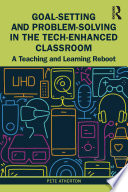 GOAL-SETTING AND PROBLEM-SOLVING IN THE TECH-ENHANCED CLASSROOM

A Teaching and Learning Reboot

UHD

PETE ATHERTON